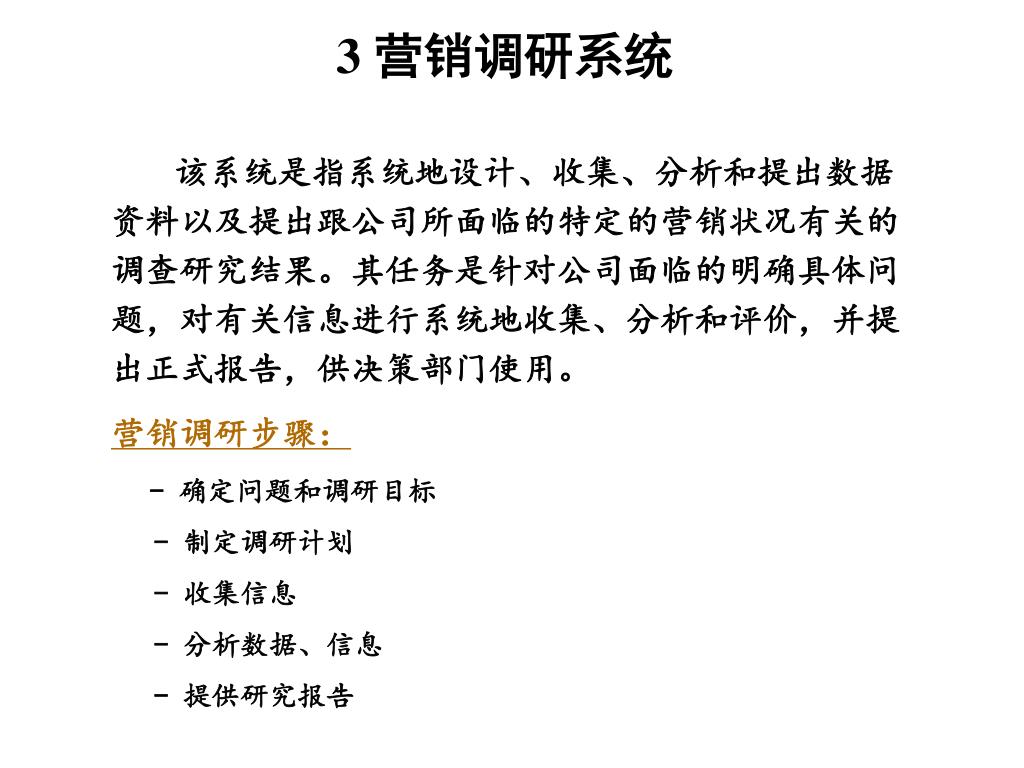 3 营销调研系统

该系统是指系统地设计、收集、分析和提出数据资料以及提出跟公司所面临的特定的营销状况有关的调查研究结果。其任务是针对公司面临的明确具体问题，对有关信息进行系统地收集、分析和评价，并提出正式报告，供决策部门使用。

营销调研步骤：

– 确定问题和调研目标

– 制定调研计划

– 收集信息

– 分析数据、信息

– 提供研究报告